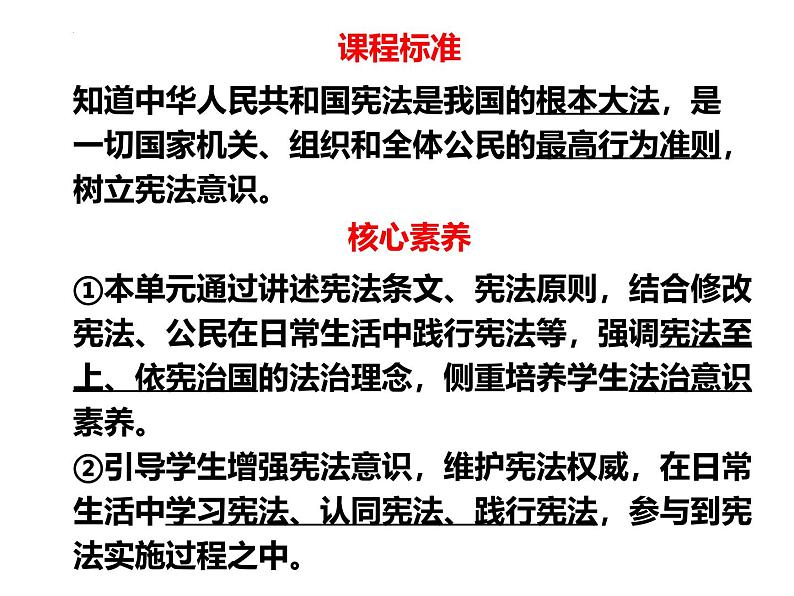 课程标准

知道中华人民共和国宪法是我国的根本大法，是一切国家机关、组织和全体公民的最高行为准则，树立宪法意识。

核心素养

①本单元通过讲述宪法条文、宪法原则，结合修改宪法、公民在日常生活中践行宪法等，强调宪法至上、依宪治国的法治理念，侧重培养学生法治意识素养。

②引导学生增强宪法意识，维护宪法权威，在日常生活中学习宪法、认同宪法、践行宪法，参与到宪法实施过程之中。